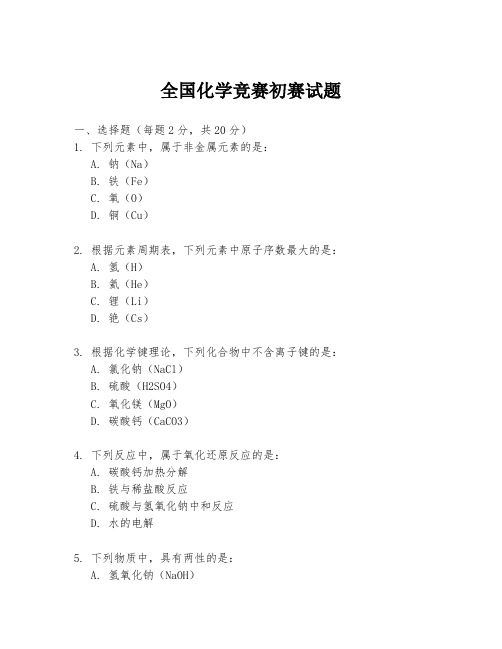 全国化学竞赛初赛试题

一、选择题（每题 2 分，共 20 分）
1. 下列元素中，属于非金属元素的是：
A. 钠（Na）
B. 铁（Fe）
C. 氧（O）
D. 铜（Cu）

2. 根据元素周期表，下列元素中原子序数最大的是：
A. 氢（H）
B. 氦（He）
C. 锂（Li）
D. 铯（Cs）

3. 根据化学键理论，下列化合物中不含离子键的是：
A. 氯化钠（NaCl）
B. 硫酸（H2SO4）
C. 氧化镁（MgO）
D. 碳酸钙（CaCO3）

4. 下列反应中，属于氧化还原反应的是：
A. 碳酸钙加热分解
B. 铁与稀盐酸反应
C. 硫酸与氢氧化钠中和反应
D. 水的电解

5. 下列物质中，具有两性的是：
A. 氢氧化钠（NaOH）